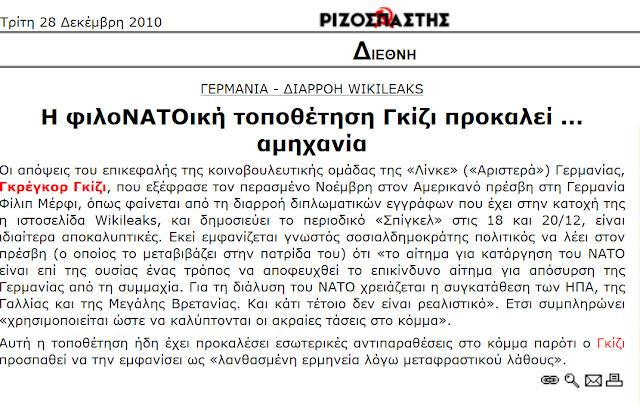 Τρίτη 28 Δεκέμβρη 2010

ΡΙΖΟΣΠΑΣΤΗΣ

ΔΙΕΘΝΗ

ΓΕΡΜΑΝΙΑ - ΔΙΑΡΡΟΗ WIKILEAKS

Η φιλοΝΑΤΟική τοποθέτηση Γκίζι προκαλεί ... αμηχανία

Οι απόψεις του επικεφαλής της κοινοβουλευτικής ομάδας της «Λίνκε» («Αριστερά») Γερμανίας, Γκρέγκορ Γκίζι, που εξέφρασε τον περασμένο Νοέμβρη στον Αμερικανό πρέσβη στη Γερμανία Φίλιπ Μέρφι, όπως φαίνεται από τη διαρροή διπλωματικών εγγράφων που έχει στην κατοχή της η ιστοσελίδα Wikileaks, και δημοσιεύει το περιοδικό «Σπίγκελ» στις 18 και 20/12, είναι ιδιαίτερα αποκαλυπτικές. Εκεί εμφανίζεται γνωστός σοσιαλδημοκράτης πολιτικός να λέει στον πρέσβη (ο οποίος το μεταβιβάζει στην πατρίδα του) ότι «το αίτημα για κατάργηση του ΝΑΤΟ είναι επί της ουσίας ένας τρόπος να αποφευχθεί το επικίνδυνο αίτημα για απόσυρση της Γερμανίας από τη συμμαχία. Για τη διάλυση του ΝΑΤΟ χρειάζεται η συγκατάθεση των ΗΠΑ, της Γαλλίας και της Μεγάλης Βρετανίας. Και κάτι τέτοιο δεν είναι ρεαλιστικό». Ετσι συμπληρώνει «χρησιμοποιείται ώστε να καλύπτονται οι ακραίες τάσεις στο κόμμα».

Αυτή η τοποθέτηση ήδη έχει προκαλέσει εσωτερικές αντιπαραθέσεις στο κόμμα παρότι ο Γκίζι προσπαθεί να την εμφανίσει ως «λανθασμένη ερμηνεία λόγω μεταφραστικού λάθους».